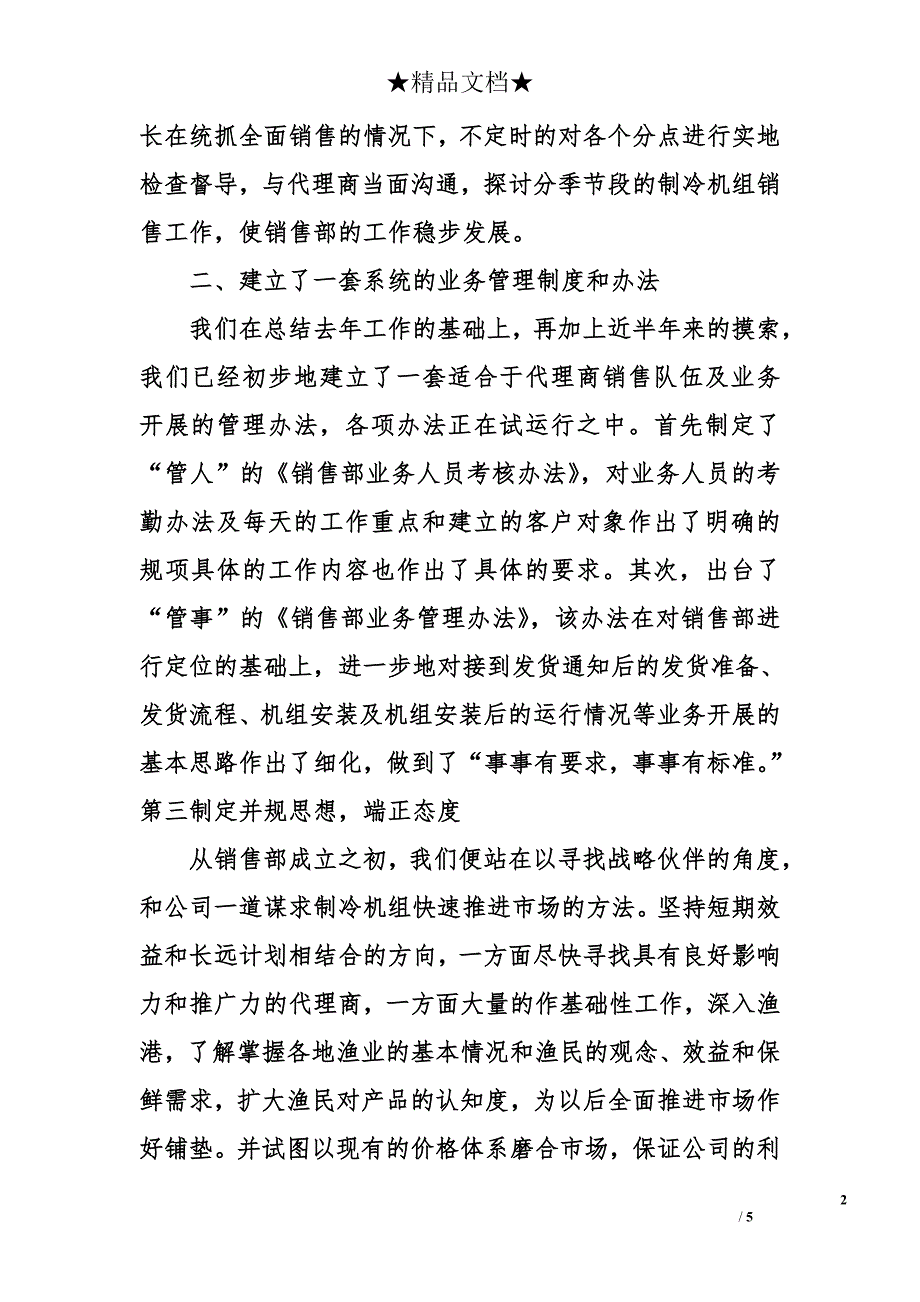 ★精品文档★

长在统抓全面销售的情况下，不定时的对各个分点进行实地检查督导，与代理商当面沟通，探讨分季节段的制冷机组销售工作，使销售部的工作稳步发展。

二、建立了一套系统的业务管理制度和办法

我们在总结去年工作的基础上，再加上近半年来的摸索，我们已经初步地建立了一套适合于代理商销售队伍及业务开展的管理办法，各项办法正在试运行之中。首先制定了“管人”的《销售部业务人员考核办法》，对业务人员的考勤办法及每天的工作重点和建立的客户对象作出了明确的规项具体的工作内容也作出了具体的要求。其次，出台了“管事”的《销售部业务管理办法》，该办法在对销售部进行定位的基础上，进一步地对接到发货通知后的发货准备、发货流程、机组安装及机组安装后的运行情况等业务开展的基本思路作出了细化，做到了“事事有要求，事事有标准。”第三制定并规思想，端正态度

从销售部成立之初，我们便站在以寻找战略伙伴的角度，和公司一道谋求制冷机组快速推进市场的方法。坚持短期效益和长远计划相结合的方向，一方面尽快寻找具有良好影响力和推广力的代理商，一方面大量的作基础性工作，深入渔港，了解掌握各地渔业的基本情况和渔民的观念、效益和保鲜需求，扩大渔民对产品的认知度，为以后全面推进市场作好铺垫。并试图以现有的价格体系磨合市场，保证公司的利

2

/ 5